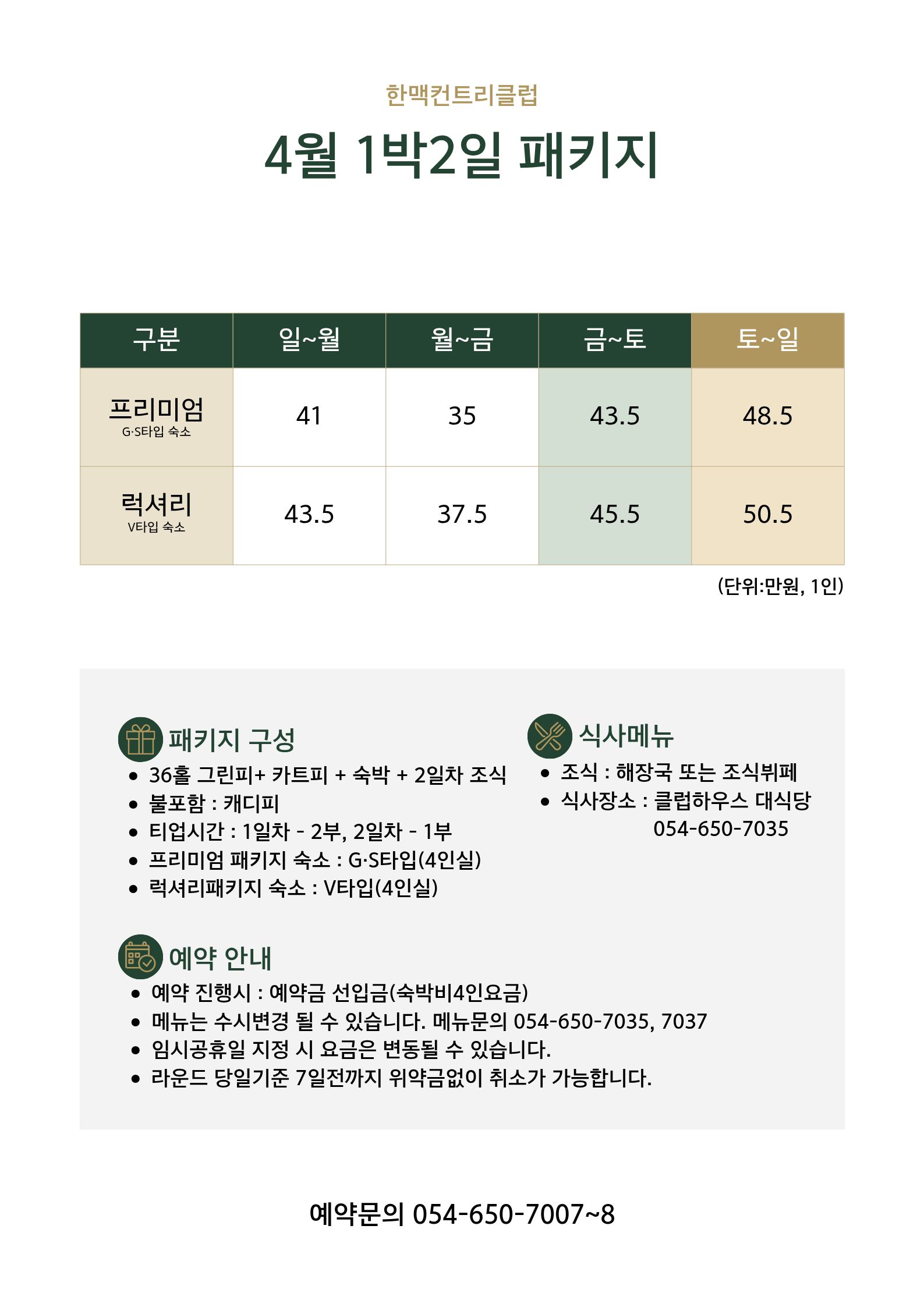 한맥컨트리클럽

4월 1박2일 패키지

| 구분 | 일~월 | 월~금 | 금~토 | 토~일 |
|---|---|---|---|---|
| 프리미엄 G·S타입 숙소 | 41 | 35 | 43.5 | 48.5 |
| 럭셔리 V타입 숙소 | 43.5 | 37.5 | 45.5 | 50.5 |

(단위:만원, 1인)

패키지 구성
• 36홀 그린피+ 카트피 + 숙박 + 2일차 조식
• 불포함 : 캐디피
• 티업시간 : 1일차 - 2부, 2일차 - 1부
• 프리미엄 패키지 숙소 : G·S타입(4인실)
• 럭셔리패키지 숙소 : V타입(4인실)

식사메뉴
• 조식 : 해장국 또는 조식뷔페
• 식사장소 : 클럽하우스 대식당 054-650-7035

예약 안내
• 예약 진행시 : 예약금 선입금(숙박비4인요금)
• 메뉴는 수시변경 될 수 있습니다. 메뉴문의 054-650-7035, 7037
• 임시공휴일 지정 시 요금은 변동될 수 있습니다.
• 라운드 당일기준 7일전까지 위약금없이 취소가 가능합니다.

예약문의 054-650-7007~8